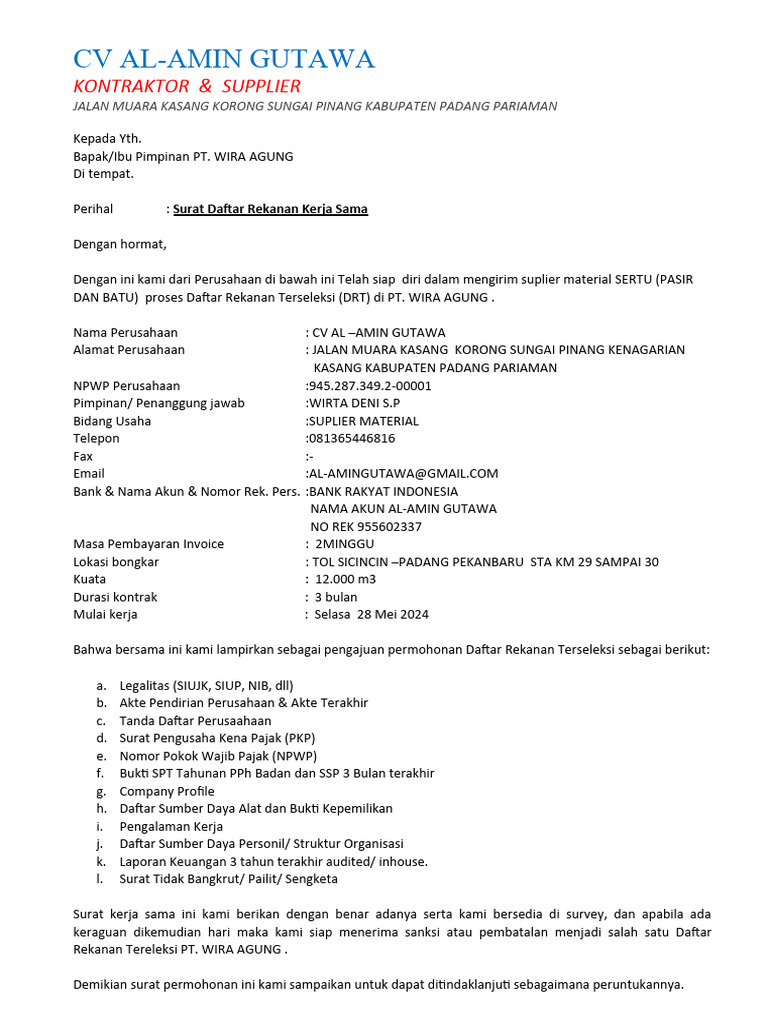 CV AL-AMIN GUTAWA
KONTRAKTOR & SUPPLIER
JALAN MUARA KASANG KORONG SUNGAI PINANG KABUPATEN PADANG PARIAMAN

Kepada Yth.
Bapak/Ibu Pimpinan PT. WIRA AGUNG
Di tempat.

Perihal : Surat Daftar Rekanan Kerja Sama

Dengan hormat,

Dengan ini kami dari Perusahaan di bawah ini Telah siap diri dalam mengirim suplier material SERTU (PASIR DAN BATU) proses Daftar Rekanan Terseleksi (DRT) di PT. WIRA AGUNG .

Nama Perusahaan : CV AL –AMIN GUTAWA
Alamat Perusahaan : JALAN MUARA KASANG KORONG SUNGAI PINANG KENAGARIAN KASANG KABUPATEN PADANG PARIAMAN
NPWP Perusahaan :945.287.349.2-00001
Pimpinan/ Penanggung jawab :WIRTA DENI S.P
Bidang Usaha :SUPLIER MATERIAL
Telepon :081365446816
Fax :-
Email :AL-AMINGUTAWA@GMAIL.COM
Bank & Nama Akun & Nomor Rek. Pers. :BANK RAKYAT INDONESIA
NAMA AKUN AL-AMIN GUTAWA
NO REK 955602337
Masa Pembayaran Invoice : 2MINGGU
Lokasi bongkar : TOL SICINCIN –PADANG PEKANBARU STA KM 29 SAMPAI 30
Kuata : 12.000 m3
Durasi kontrak : 3 bulan
Mulai kerja : Selasa 28 Mei 2024

Bahwa bersama ini kami lampirkan sebagai pengajuan permohonan Daftar Rekanan Terseleksi sebagai berikut:

a. Legalitas (SIUJK, SIUP, NIB, dll)
b. Akte Pendirian Perusahaan & Akte Terakhir
c. Tanda Daftar Perusaahaan
d. Surat Pengusaha Kena Pajak (PKP)
e. Nomor Pokok Wajib Pajak (NPWP)
f. Bukti SPT Tahunan PPh Badan dan SSP 3 Bulan terakhir
g. Company Profile
h. Daftar Sumber Daya Alat dan Bukti Kepemilikan
i. Pengalaman Kerja
j. Daftar Sumber Daya Personil/ Struktur Organisasi
k. Laporan Keuangan 3 tahun terakhir audited/ inhouse.
l. Surat Tidak Bangkrut/ Pailit/ Sengketa

Surat kerja sama ini kami berikan dengan benar adanya serta kami bersedia di survey, dan apabila ada keraguan dikemudian hari maka kami siap menerima sanksi atau pembatalan menjadi salah satu Daftar Rekanan Tereleksi PT. WIRA AGUNG .

Demikian surat permohonan ini kami sampaikan untuk dapat ditindaklanjuti sebagaimana peruntukannya.